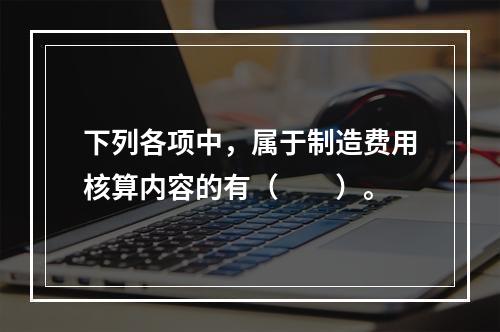 下列各项中，属于制造费用核算内容的有（　　）。